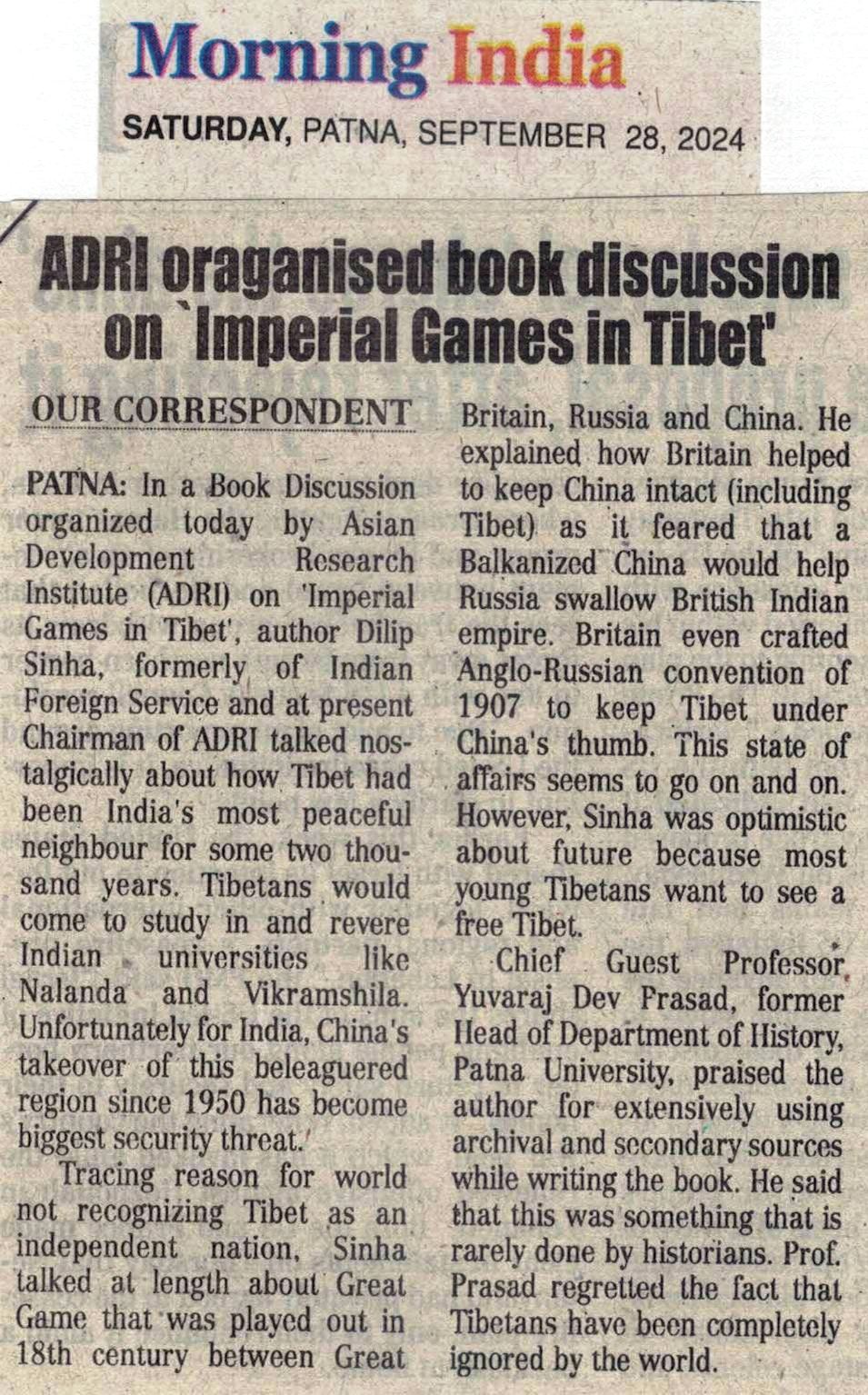 Morning India

SATURDAY, PATNA, SEPTEMBER 28, 2024

ADRI oraganised book discussion on `Imperial Games in Tibet'

OUR CORRESPONDENT

PATNA: In a Book Discussion organized today by Asian Development Research Institute (ADRI) on 'Imperial Games in Tibet', author Dilip Sinha, formerly of Indian Foreign Service and at present Chairman of ADRI talked nostalgically about how Tibet had been India's most peaceful neighbour for some two thousand years. Tibetans would come to study in and revere Indian universities like Nalanda and Vikramshila. Unfortunately for India, China's takeover of this beleaguered region since 1950 has become biggest security threat.

Tracing reason for world not recognizing Tibet as an independent nation, Sinha talked at length about Great Game that was played out in 18th century between Great Britain, Russia and China. He explained how Britain helped to keep China intact (including Tibet) as it feared that a Balkanized China would help Russia swallow British Indian empire. Britain even crafted Anglo-Russian convention of 1907 to keep Tibet under China's thumb. This state of affairs seems to go on and on. However, Sinha was optimistic about future because most young Tibetans want to see a free Tibet.

Chief Guest Professor Yuvaraj Dev Prasad, former Head of Department of History, Patna University, praised the author for extensively using archival and secondary sources while writing the book. He said that this was something that is rarely done by historians. Prof. Prasad regretted the fact that Tibetans have been completely ignored by the world.